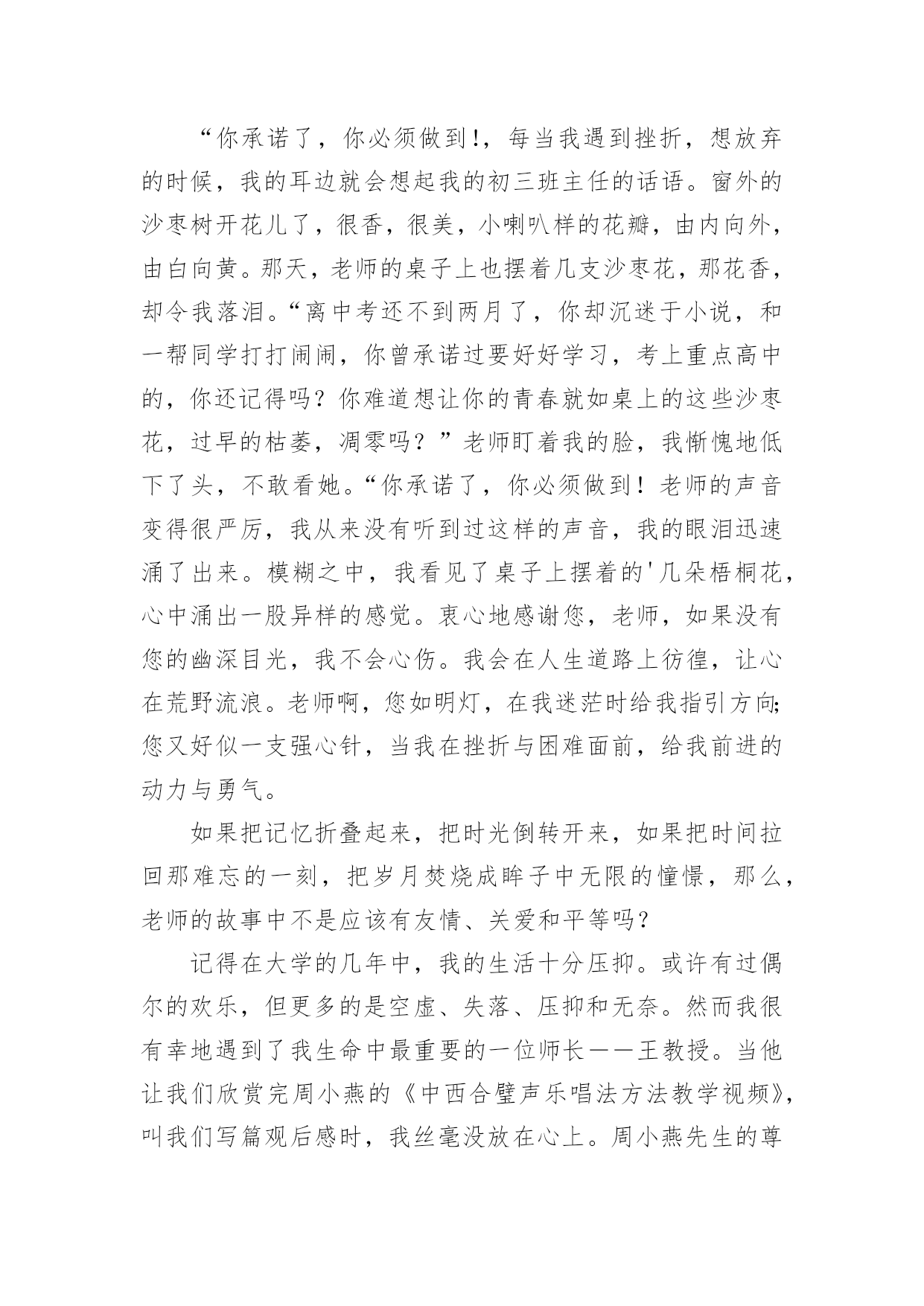 “你承诺了，你必须做到!，每当我遇到挫折，想放弃的时候，我的耳边就会想起我的初三班主任的话语。窗外的沙枣树开花儿了，很香，很美，小喇叭样的花瓣，由内向外，由白向黄。那天，老师的桌子上也摆着几支沙枣花，那花香，却令我落泪。“离中考还不到两月了，你却沉迷于小说，和一帮同学打打闹闹，你曾承诺过要好好学习，考上重点高中的，你还记得吗？你难道想让你的青春就如桌上的这些沙枣花，过早的枯萎，凋零吗？”老师盯着我的脸，我惭愧地低下了头，不敢看她。“你承诺了，你必须做到！老师的声音变得很严厉，我从来没有听到过这样的声音，我的眼泪迅速涌了出来。模糊之中，我看见了桌子上摆着的'几朵梧桐花，心中涌出一股异样的感觉。衷心地感谢您，老师，如果没有您的幽深目光，我不会心伤。我会在人生道路上彷徨，让心在荒野流浪。老师啊，您如明灯，在我迷茫时给我指引方向;您又好似一支强心针，当我在挫折与困难面前，给我前进的动力与勇气。

如果把记忆折叠起来，把时光倒转开来，如果把时间拉回那难忘的一刻，把岁月焚烧成眸子中无限的憧憬，那么，老师的故事中不是应该有友情、关爱和平等吗？

记得在大学的几年中，我的生活十分压抑。或许有过偶尔的欢乐，但更多的是空虚、失落、压抑和无奈。然而我很有幸地遇到了我生命中最重要的一位师长——王教授。当他让我们欣赏完周小燕的《中西合璧声乐唱法方法教学视频》，叫我们写篇观后感时，我丝毫没放在心上。周小燕先生的尊